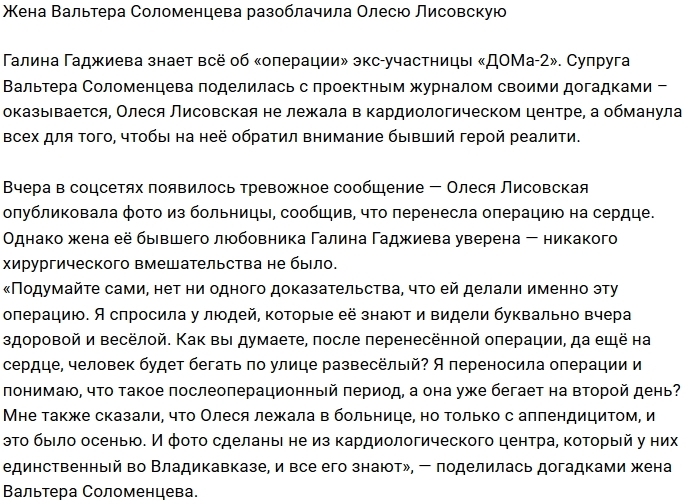 Жена Вальтера Соломенцева разоблачила Олесю Лисовскую

Галина Гаджиева знает всё об «операции» экс-участницы «ДОМа-2». Супруга Вальтера Соломенцева поделилась с проектным журналом своими догадками – оказывается, Олеся Лисовская не лежала в кардиологическом центре, а обманула всех для того, чтобы на неё обратил внимание бывший герой реалити.

Вчера в соцсетях появилось тревожное сообщение — Олеся Лисовская опубликовала фото из больницы, сообщив, что перенесла операцию на сердце. Однако жена её бывшего любовника Галина Гаджиева уверена — никакого хирургического вмешательства не было.
«Подумайте сами, нет ни одного доказательства, что ей делали именно эту операцию. Я спросила у людей, которые её знают и видели буквально вчера здоровой и весёлой. Как вы думаете, после перенесённой операции, да ещё на сердце, человек будет бегать по улице развесёлый? Я переносила операции и понимаю, что такое послеоперационный период, а она уже бегает на второй день? Мне также сказали, что Олеся лежала в больнице, но только с аппендицитом, и это было осенью. И фото сделаны не из кардиологического центра, который у них единственный во Владикавказе, и все его знают», — поделилась догадками жена Вальтера Соломенцева.